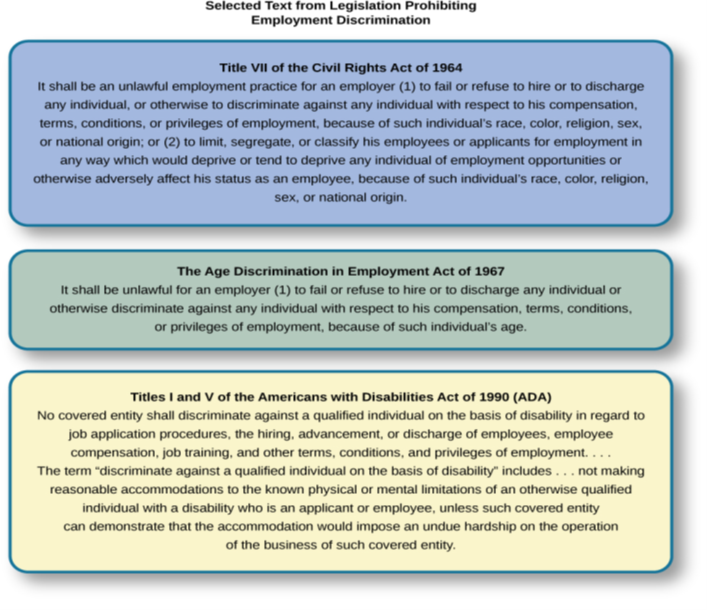 Selected Text from Legislation Prohibiting Employment Discrimination

Title VII of the Civil Rights Act of 1964
It shall be an unlawful employment practice for an employer (1) to fail or refuse to hire or to discharge any individual, or otherwise to discriminate against any individual with respect to his compensation, terms, conditions, or privileges of employment, because of such individual's race, color, religion, sex, or national origin; or (2) to limit, segregate, or classify his employees or applicants for employment in any way which would deprive or tend to deprive any individual of employment opportunities or otherwise adversely affect his status as an employee, because of such individual's race, color, religion, sex, or national origin.

The Age Discrimination in Employment Act of 1967
It shall be unlawful for an employer (1) to fail or refuse to hire or to discharge any individual or otherwise discriminate against any individual with respect to his compensation, terms, conditions, or privileges of employment, because of such individual's age.

Titles I and V of the Americans with Disabilities Act of 1990 (ADA)
No covered entity shall discriminate against a qualified individual on the basis of disability in regard to job application procedures, the hiring, advancement, or discharge of employees, employee compensation, job training, and other terms, conditions, and privileges of employment. . . .
The term "discriminate against a qualified individual on the basis of disability" includes . . . not making reasonable accommodations to the known physical or mental limitations of an otherwise qualified individual with a disability who is an applicant or employee, unless such covered entity can demonstrate that the accommodation would impose an undue hardship on the operation of the business of such covered entity.